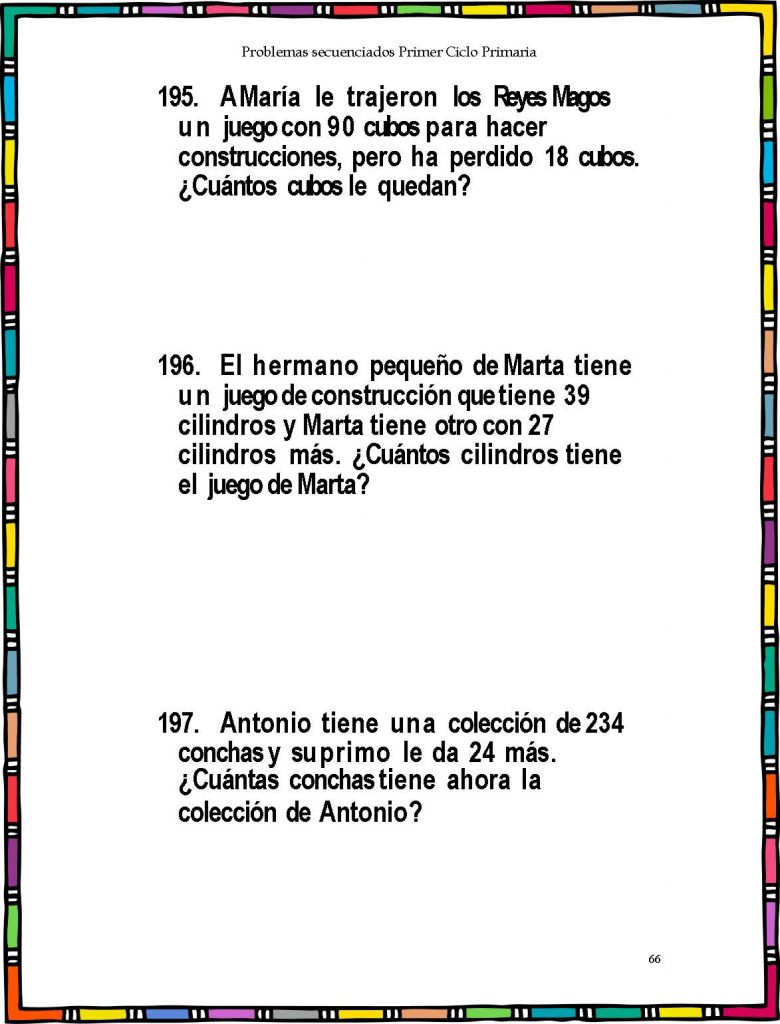 Problemas secuenciados Primer Ciclo Primaria

195. A María le trajeron los Reyes Magos un juego con 90 cubos para hacer construcciones, pero ha perdido 18 cubos. ¿Cuántos cubos le quedan?

196. El hermano pequeño de Marta tiene un juego de construcción que tiene 39 cilindros y Marta tiene otro con 27 cilindros más. ¿Cuántos cilindros tiene el juego de Marta?

197. Antonio tiene una colección de 234 conchas y su primo le da 24 más. ¿Cuántas conchas tiene ahora la colección de Antonio?

66